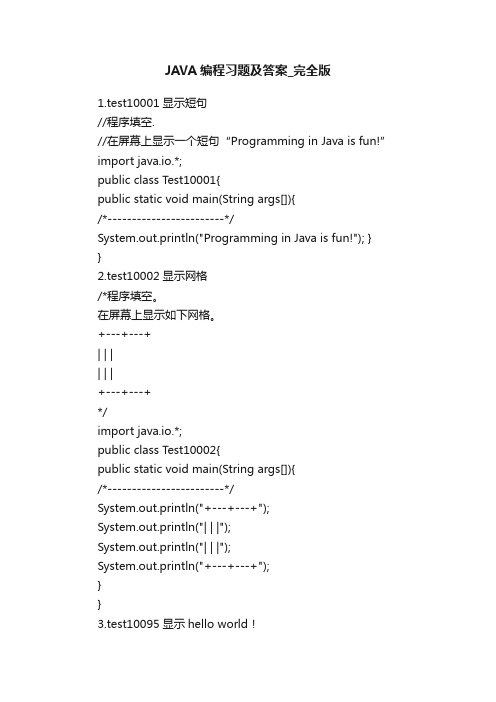 JAVA 编程习题及答案_完全版

1.test10001 显示短句
//程序填空.
//在屏幕上显示一个短句 "Programming in Java is fun!"
import java.io.*;
public class Test10001{
public static void main(String args[]){
/*------------------------*/
System.out.println("Programming in Java is fun!"); }
}
2.test10002 显示网格
/*程序填空。
在屏幕上显示如下网格。
+---+---+
| | |
| | |
+---+---+
*/
import java.io.*;
public class Test10002{
public static void main(String args[]){
/*------------------------*/
System.out.println("+---+---+");
System.out.println("| | |");
System.out.println("| | |");
System.out.println("+---+---+");
}
}
3.test10095 显示 hello world！